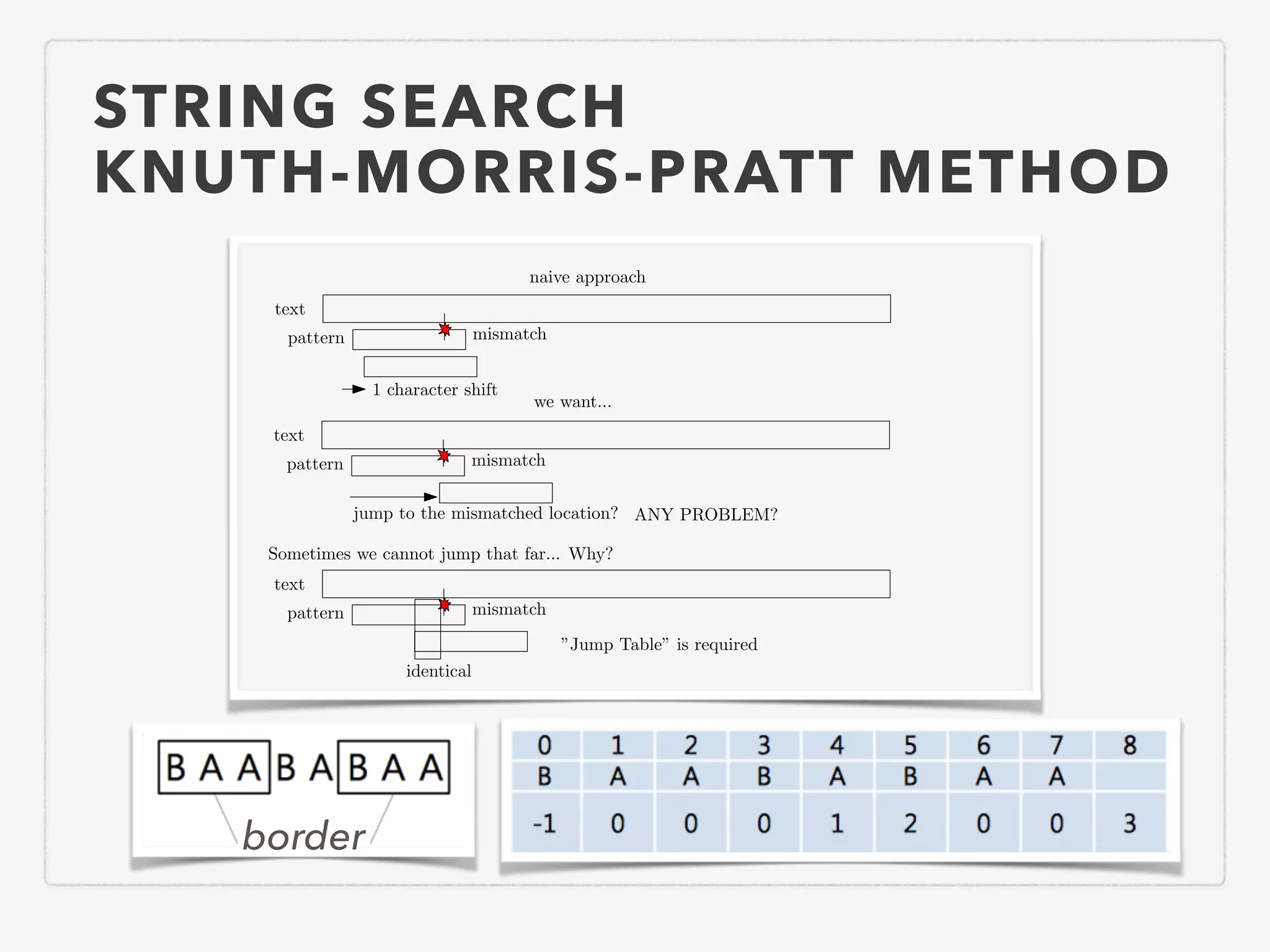 STRING SEARCH
KNUTH-MORRIS-PRATT METHOD

naive approach

text

pattern

mismatch

1 character shift

we want...

text

pattern

mismatch

jump to the mismatched location? ANY PROBLEM?

Sometimes we cannot jump that far... Why?

text

pattern

mismatch

"Jump Table" is required

identical

B A A B A B A A

border

| 0 | 1 | 2 | 3 | 4 | 5 | 6 | 7 | 8 |
|---|---|---|---|---|---|---|---|---|
| B | A | A | B | A | B | A | A | |
| -1 | 0 | 0 | 0 | 1 | 2 | 0 | 0 | 3 |